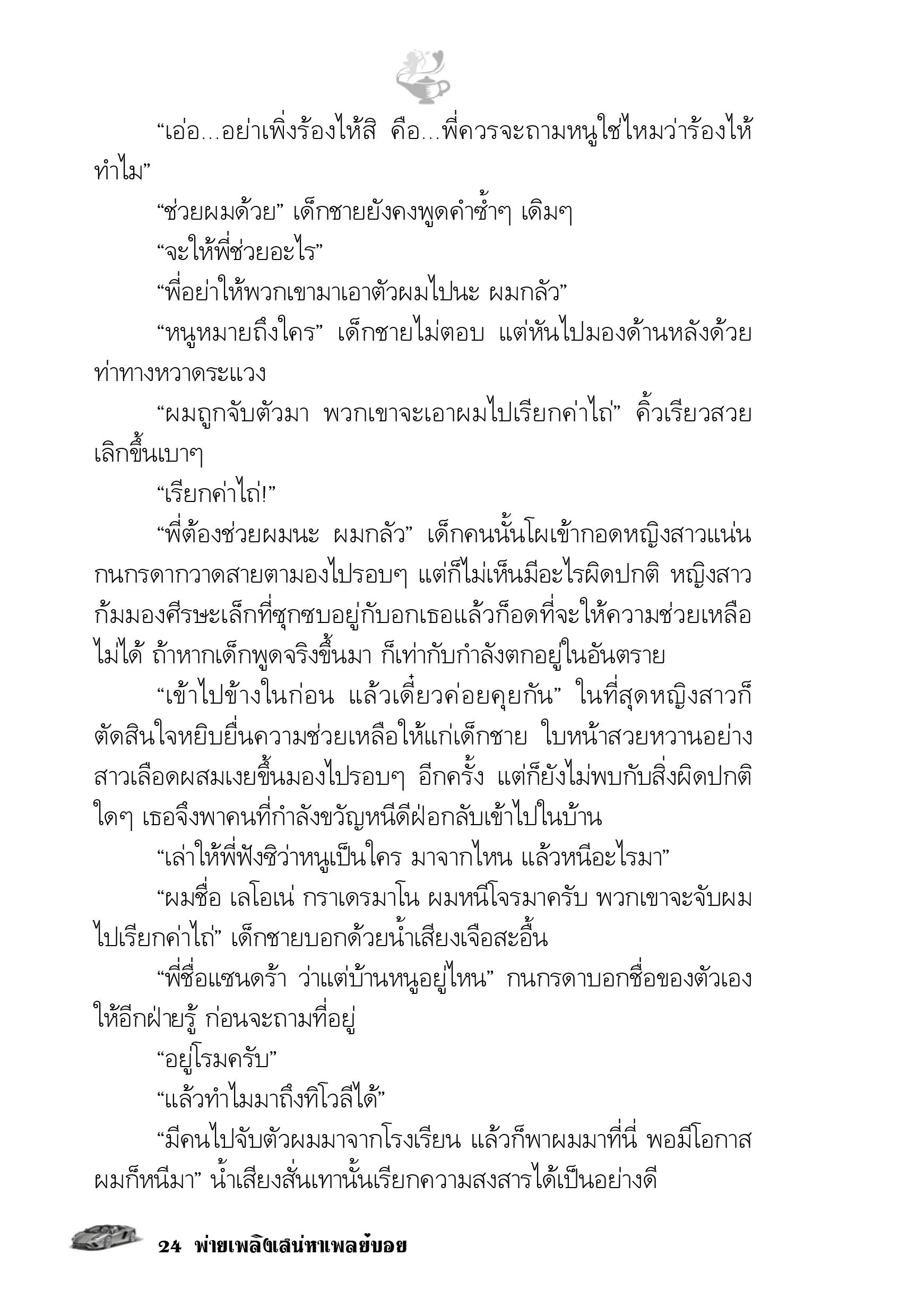 “เอ่อ...อย่าเพิ่งร้องไห้สิ คือ...พี่ควรจะถามหนูใช่ไหมว่าร้องไห้ทำไม”

“ช่วยผมด้วย” เด็กชายยังคงพูดคำซ้ำๆ เดิมๆ

“จะให้พี่ช่วยอะไร”

“พี่อย่าให้พวกเขามาเอาตัวผมไปนะ ผมกลัว”

“หนูหมายถึงใคร” เด็กชายไม่ตอบ แต่หันไปมองด้านหลังด้วยท่าทางหวาดระแวง

“ผมถูกจับตัวมา พวกเขาจะเอาผมไปเรียกค่าไถ่” คิ้วเรียวสวยเลิกขึ้นเบาๆ

“เรียกค่าไถ่!”

“พี่ต้องช่วยผมนะ ผมกลัว” เด็กคนนั้นโผเข้ากอดหญิงสาวแน่น กนกรดากวาดสายตามองไปรอบๆ แต่ก็ไม่เห็นมีอะไรผิดปกติ หญิงสาวก้มมองศีรษะเล็กที่ซุกซบอยู่กับอกเธอแล้วก็อดที่จะให้ความช่วยเหลือไม่ได้ ถ้าหากเด็กพูดจริงขึ้นมา ก็เท่ากับกำลังตกอยู่ในอันตราย

“เข้าไปข้างในก่อน แล้วเดี๋ยวค่อยคุยกัน” ในที่สุดหญิงสาวก็ตัดสินใจหยิบยื่นความช่วยเหลือให้แก่เด็กชาย ใบหน้าสวยหวานอย่างสาวเลือดผสมเงยขึ้นมองไปรอบๆ อีกครั้ง แต่ก็ยังไม่พบกับสิ่งผิดปกติใดๆ เธอจึงพาคนที่กำลังขวัญหนีดีฝ่อกลับเข้าไปในบ้าน

“เล่าให้พี่ฟังซิว่าหนูเป็นใคร มาจากไหน แล้วหนีอะไรมา”

“ผมชื่อ เลโอเน่ กราเดรมาโน ผมหนีโจรมาครับ พวกเขาจะจับผมไปเรียกค่าไถ่” เด็กชายบอกด้วยน้ำเสียงเจือสะอื้น

“พี่ชื่อแซนดร้า ว่าแต่บ้านหนูอยู่ไหน” กนกรดาบอกชื่อของตัวเองให้อีกฝ่ายรู้ ก่อนจะถามที่อยู่

“อยู่โรมครับ”

“แล้วทำไมมาถึงทิโวลีได้”

“มีคนไปจับตัวผมมาจากโรงเรียน แล้วก็พาผมมาที่นี่ พอมีโอกาสผมก็หนีมา” น้ำเสียงสั่นเทานั้นเรียกความสงสารได้เป็นอย่างดี

24 พ่ายเพลิงเสน่หาเพลย์บอย